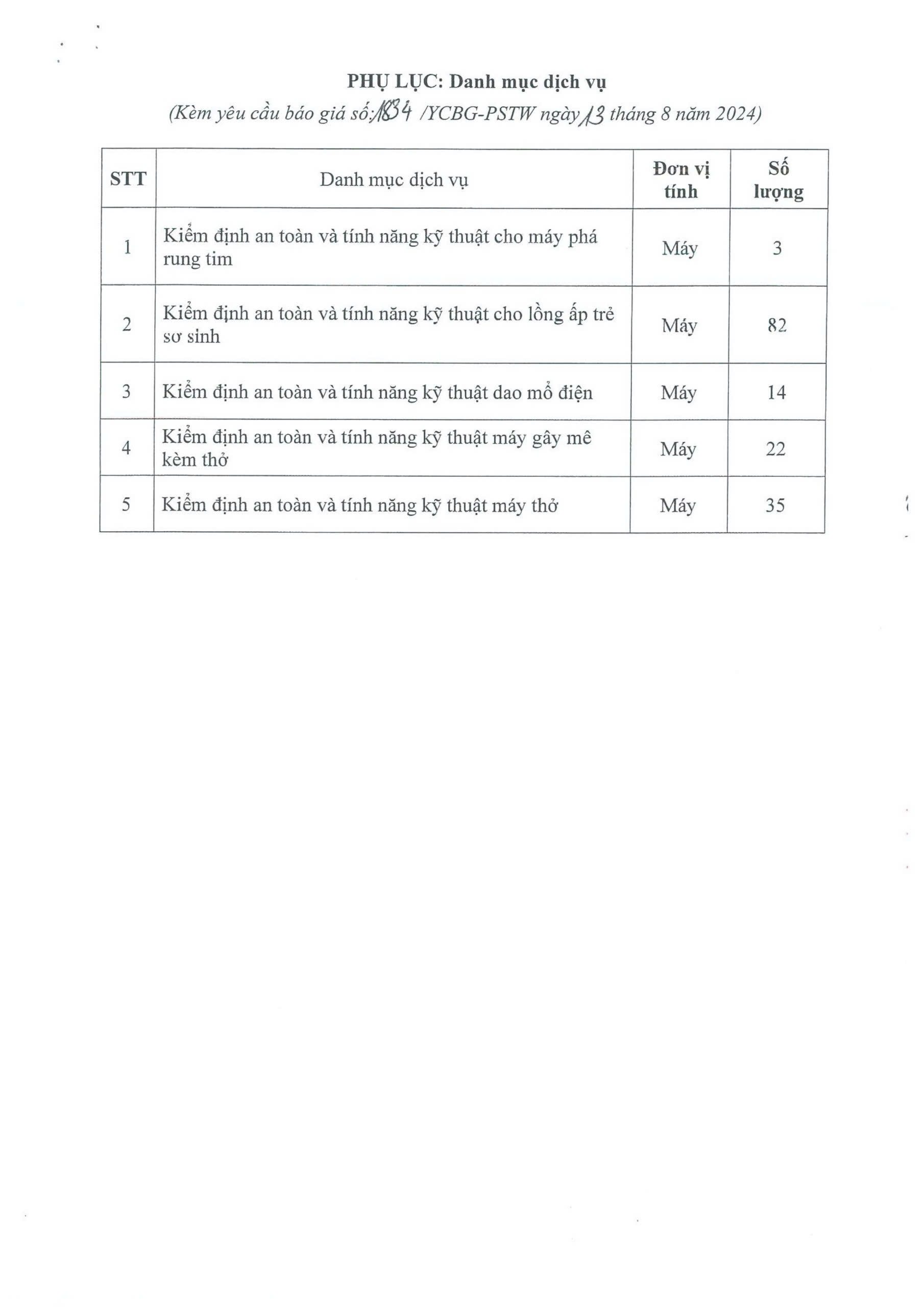 PHỤ LỤC: Danh mục dịch vụ

(Kèm yêu cầu báo giá số: 1834 /YCBG-PSTW ngày 13 tháng 8 năm 2024)

| STT | Danh mục dịch vụ | Đơn vị tính | Số lượng |
|---|---|---|---|
| 1 | Kiểm định an toàn và tính năng kỹ thuật cho máy phá rung tim | Máy | 3 |
| 2 | Kiểm định an toàn và tính năng kỹ thuật cho lồng ấp trẻ sơ sinh | Máy | 82 |
| 3 | Kiểm định an toàn và tính năng kỹ thuật dao mổ điện | Máy | 14 |
| 4 | Kiểm định an toàn và tính năng kỹ thuật máy gây mê kèm thở | Máy | 22 |
| 5 | Kiểm định an toàn và tính năng kỹ thuật máy thở | Máy | 35 |